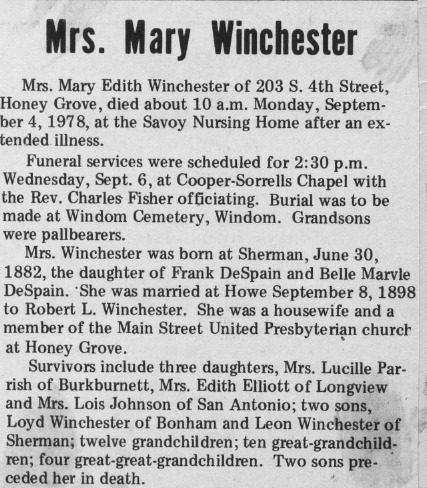 Mrs. Mary Winchester

Mrs. Mary Edith Winchester of 203 S. 4th Street, Honey Grove, died about 10 a.m. Monday, September 4, 1978, at the Savoy Nursing Home after an extended illness.

Funeral services were scheduled for 2:30 p.m. Wednesday, Sept. 6, at Cooper-Sorrells Chapel with the Rev. Charles Fisher officiating. Burial was to be made at Windom Cemetery, Windom. Grandsons were pallbearers.

Mrs. Winchester was born at Sherman, June 30, 1882, the daughter of Frank DeSpain and Belle Marvle DeSpain. She was married at Howe September 8, 1898 to Robert L. Winchester. She was a housewife and a member of the Main Street United Presbyterian church at Honey Grove.

Survivors include three daughters, Mrs. Lucille Parrish of Burkburnett, Mrs. Edith Elliott of Longview and Mrs. Lois Johnson of San Antonio; two sons, Loyd Winchester of Bonham and Leon Winchester of Sherman; twelve grandchildren; ten great-grandchildren; four great-great-grandchildren. Two sons preceded her in death.